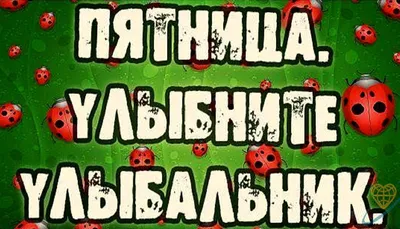 ПЯТНИЦА.
УЛЫБНИТЕ
УЛЫБАЛЬНИК.